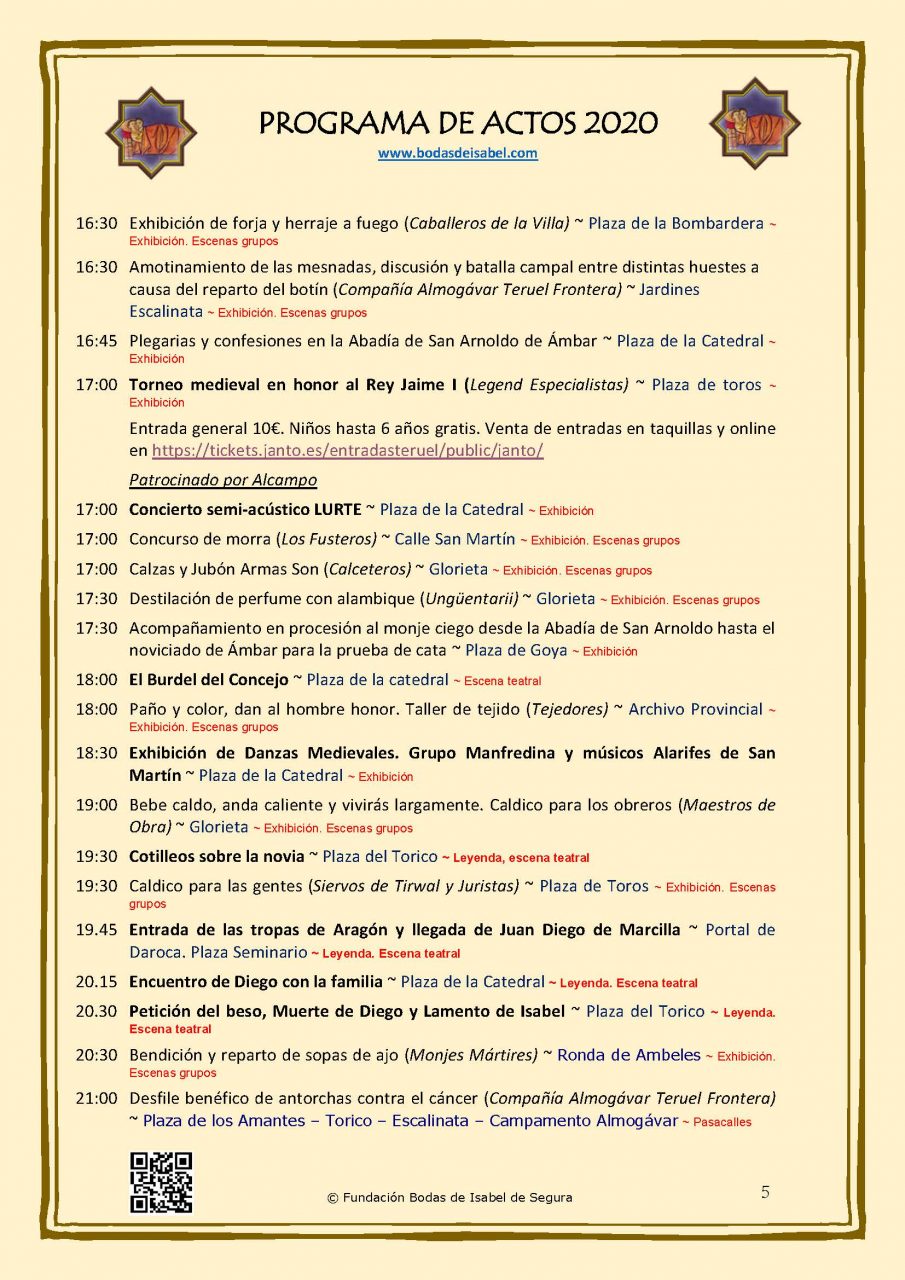 PROGRAMA DE ACTOS 2020
www.bodasdeisabel.com

16:30 Exhibición de forja y herraje a fuego (Caballeros de la Villa) ~ Plaza de la Bombardera ~ Exhibición. Escenas grupos

16:30 Amotinamiento de las mesnadas, discusión y batalla campal entre distintas huestes a causa del reparto del botín (Compañía Almogávar Teruel Frontera) ~ Jardines Escalinata ~ Exhibición. Escenas grupos

16:45 Plegarias y confesiones en la Abadía de San Arnoldo de Ámbar ~ Plaza de la Catedral ~ Exhibición

17:00 Torneo medieval en honor al Rey Jaime I (Legend Especialistas) ~ Plaza de toros ~ Exhibición

Entrada general 10€. Niños hasta 6 años gratis. Venta de entradas en taquillas y online en https://tickets.janto.es/entradasteruel/public/janto/

Patrocinado por Alcampo

17:00 Concierto semi-acústico LURTE ~ Plaza de la Catedral ~ Exhibición

17:00 Concurso de morra (Los Fusteros) ~ Calle San Martín ~ Exhibición. Escenas grupos

17:00 Calzas y Jubón Armas Son (Calceteros) ~ Glorieta ~ Exhibición. Escenas grupos

17:30 Destilación de perfume con alambique (Ungüentarii) ~ Glorieta ~ Exhibición. Escenas grupos

17:30 Acompañamiento en procesión al monje ciego desde la Abadía de San Arnoldo hasta el noviciado de Ámbar para la prueba de cata ~ Plaza de Goya ~ Exhibición

18:00 El Burdel del Concejo ~ Plaza de la catedral ~ Escena teatral

18:00 Paño y color, dan al hombre honor. Taller de tejido (Tejedores) ~ Archivo Provincial ~ Exhibición. Escenas grupos

18:30 Exhibición de Danzas Medievales. Grupo Manfredina y músicos Alarifes de San Martín ~ Plaza de la Catedral ~ Exhibición

19:00 Bebe caldo, anda caliente y vivirás largamente. Caldico para los obreros (Maestros de Obra) ~ Glorieta ~ Exhibición. Escenas grupos

19:30 Cotilleos sobre la novia ~ Plaza del Torico ~ Leyenda, escena teatral

19:30 Caldico para las gentes (Siervos de Tirwal y Juristas) ~ Plaza de Toros ~ Exhibición. Escenas grupos

19.45 Entrada de las tropas de Aragón y llegada de Juan Diego de Marcilla ~ Portal de Daroca. Plaza Seminario ~ Leyenda. Escena teatral

20.15 Encuentro de Diego con la familia ~ Plaza de la Catedral ~ Leyenda. Escena teatral

20.30 Petición del beso, Muerte de Diego y Lamento de Isabel ~ Plaza del Torico ~ Leyenda. Escena teatral

20:30 Bendición y reparto de sopas de ajo (Monjes Mártires) ~ Ronda de Ambeles ~ Exhibición. Escenas grupos

21:00 Desfile benéfico de antorchas contra el cáncer (Compañía Almogávar Teruel Frontera) ~ Plaza de los Amantes – Torico – Escalinata – Campamento Almogávar ~ Pasacalles

© Fundación Bodas de Isabel de Segura

5